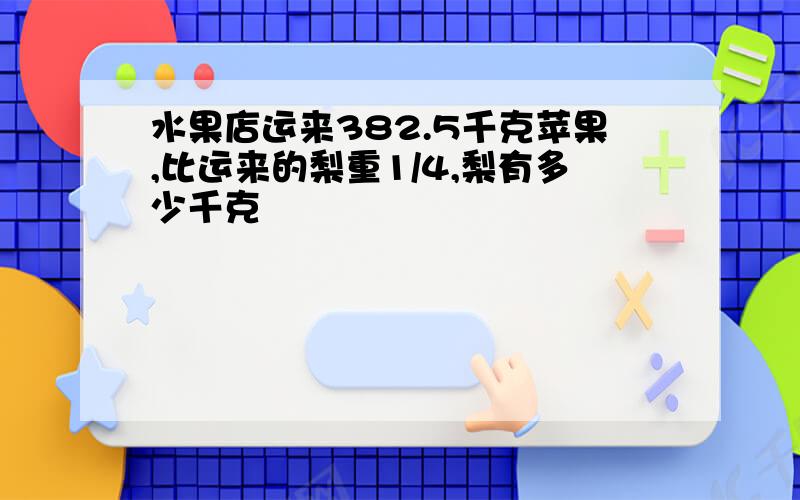 水果店运来382.5千克苹果,比运来的梨重1/4,梨有多少千克